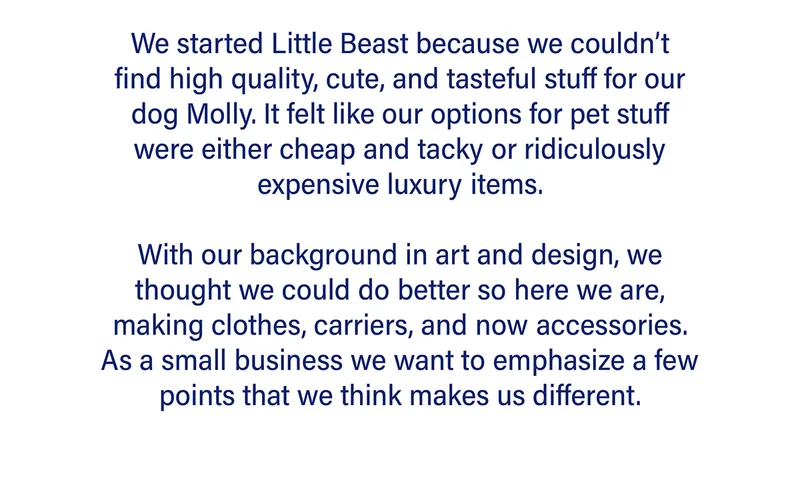 We started Little Beast because we couldn't find high quality, cute, and tasteful stuff for our dog Molly. It felt like our options for pet stuff were either cheap and tacky or ridiculously expensive luxury items.

With our background in art and design, we thought we could do better so here we are, making clothes, carriers, and now accessories. As a small business we want to emphasize a few points that we think makes us different.